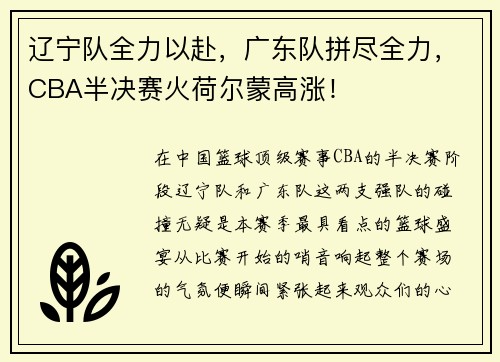 辽宁队全力以赴，广东队拼尽全力，CBA半决赛火荷尔蒙高涨！

在中国篮球顶级赛事CBA的半决赛阶段辽宁队和广东队这两支强队的碰撞无疑是本赛季最具看点的篮球盛宴从比赛开始的哨音响起整个赛场的气氛便瞬间紧张起来观众们的心